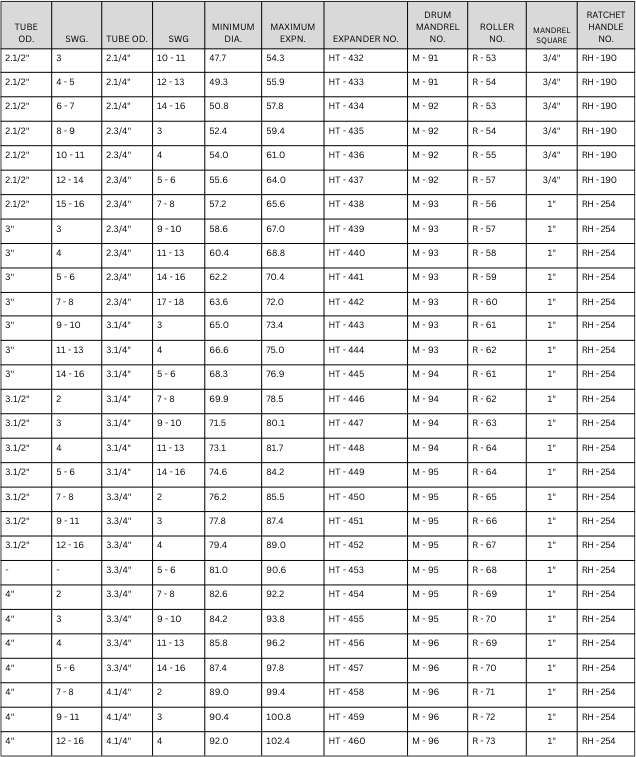 | TUBE OD. | SWG. | TUBE OD. | SWG | MINIMUM DIA. | MAXIMUM EXPN. | EXPANDER NO. | DRUM MANDREL NO. | ROLLER NO. | MANDREL SQUARE | RATCHET HANDLE NO. |
|---|---|---|---|---|---|---|---|---|---|---|
| 2.1/2" | 3 | 2.1/4" | 10 - 11 | 47.7 | 54.3 | HT - 432 | M - 91 | R - 53 | 3/4" | RH - 190 |
| 2.1/2" | 4 - 5 | 2.1/4" | 12 - 13 | 49.3 | 55.9 | HT - 433 | M - 91 | R - 54 | 3/4" | RH - 190 |
| 2.1/2" | 6 - 7 | 2.1/4" | 14 - 16 | 50.8 | 57.8 | HT - 434 | M - 92 | R - 53 | 3/4" | RH - 190 |
| 2.1/2" | 8 - 9 | 2.3/4" | 3 | 52.4 | 59.4 | HT - 435 | M - 92 | R - 54 | 3/4" | RH - 190 |
| 2.1/2" | 10 - 11 | 2.3/4" | 4 | 54.0 | 61.0 | HT - 436 | M - 92 | R - 55 | 3/4" | RH - 190 |
| 2.1/2" | 12 - 14 | 2.3/4" | 5 - 6 | 55.6 | 64.0 | HT - 437 | M - 92 | R - 57 | 3/4" | RH - 190 |
| 2.1/2" | 15 - 16 | 2.3/4" | 7 - 8 | 57.2 | 65.6 | HT - 438 | M - 93 | R - 56 | 1" | RH - 254 |
| 3" | 3 | 2.3/4" | 9 - 10 | 58.6 | 67.0 | HT - 439 | M - 93 | R - 57 | 1" | RH - 254 |
| 3" | 4 | 2.3/4" | 11 - 13 | 60.4 | 68.8 | HT - 440 | M - 93 | R - 58 | 1" | RH - 254 |
| 3" | 5 - 6 | 2.3/4" | 14 - 16 | 62.2 | 70.4 | HT - 441 | M - 93 | R - 59 | 1" | RH - 254 |
| 3" | 7 - 8 | 2.3/4" | 17 - 18 | 63.6 | 72.0 | HT - 442 | M - 93 | R - 60 | 1" | RH - 254 |
| 3" | 9 - 10 | 3.1/4" | 3 | 65.0 | 73.4 | HT - 443 | M - 93 | R - 61 | 1" | RH - 254 |
| 3" | 11 - 13 | 3.1/4" | 4 | 66.6 | 75.0 | HT - 444 | M - 93 | R - 62 | 1" | RH - 254 |
| 3" | 14 - 16 | 3.1/4" | 5 - 6 | 68.3 | 76.9 | HT - 445 | M - 94 | R - 61 | 1" | RH - 254 |
| 3.1/2" | 2 | 3.1/4" | 7 - 8 | 69.9 | 78.5 | HT - 446 | M - 94 | R - 62 | 1" | RH - 254 |
| 3.1/2" | 3 | 3.1/4" | 9 - 10 | 71.5 | 80.1 | HT - 447 | M - 94 | R - 63 | 1" | RH - 254 |
| 3.1/2" | 4 | 3.1/4" | 11 - 13 | 73.1 | 81.7 | HT - 448 | M - 94 | R - 64 | 1" | RH - 254 |
| 3.1/2" | 5 - 6 | 3.1/4" | 14 - 16 | 74.6 | 84.2 | HT - 449 | M - 95 | R - 64 | 1" | RH - 254 |
| 3.1/2" | 7 - 8 | 3.3/4" | 2 | 76.2 | 85.5 | HT - 450 | M - 95 | R - 65 | 1" | RH - 254 |
| 3.1/2" | 9 - 11 | 3.3/4" | 3 | 77.8 | 87.4 | HT - 451 | M - 95 | R - 66 | 1" | RH - 254 |
| 3.1/2" | 12 - 16 | 3.3/4" | 4 | 79.4 | 89.0 | HT - 452 | M - 95 | R - 67 | 1" | RH - 254 |
| - | - | 3.3/4" | 5 - 6 | 81.0 | 90.6 | HT - 453 | M - 95 | R - 68 | 1" | RH - 254 |
| 4" | 2 | 3.3/4" | 7 - 8 | 82.6 | 92.2 | HT - 454 | M - 95 | R - 69 | 1" | RH - 254 |
| 4" | 3 | 3.3/4" | 9 - 10 | 84.2 | 93.8 | HT - 455 | M - 95 | R - 70 | 1" | RH - 254 |
| 4" | 4 | 3.3/4" | 11 - 13 | 85.8 | 96.2 | HT - 456 | M - 96 | R - 69 | 1" | RH - 254 |
| 4" | 5 - 6 | 3.3/4" | 14 - 16 | 87.4 | 97.8 | HT - 457 | M - 96 | R - 70 | 1" | RH - 254 |
| 4" | 7 - 8 | 4.1/4" | 2 | 89.0 | 99.4 | HT - 458 | M - 96 | R - 71 | 1" | RH - 254 |
| 4" | 9 - 11 | 4.1/4" | 3 | 90.4 | 100.8 | HT - 459 | M - 96 | R - 72 | 1" | RH - 254 |
| 4" | 12 - 16 | 4.1/4" | 4 | 92.0 | 102.4 | HT - 460 | M - 96 | R - 73 | 1" | RH - 254 |